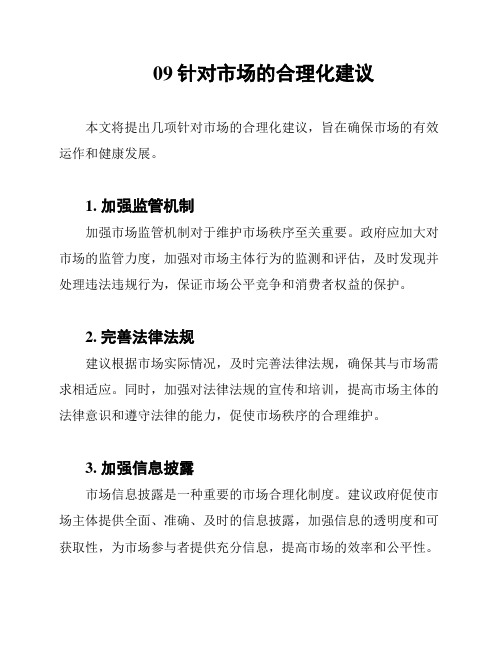 09 针对市场的合理化建议

本文将提出几项针对市场的合理化建议，旨在确保市场的有效运作和健康发展。

1. 加强监管机制

加强市场监管机制对于维护市场秩序至关重要。政府应加大对市场的监管力度，加强对市场主体行为的监测和评估，及时发现并处理违法违规行为，保证市场公平竞争和消费者权益的保护。

2. 完善法律法规

建议根据市场实际情况，及时完善法律法规，确保其与市场需求相适应。同时，加强对法律法规的宣传和培训，提高市场主体的法律意识和遵守法律的能力，促使市场秩序的合理维护。

3. 加强信息披露

市场信息披露是一种重要的市场合理化制度。建议政府促使市场主体提供全面、准确、及时的信息披露，加强信息的透明度和可获取性，为市场参与者提供充分信息，提高市场的效率和公平性。